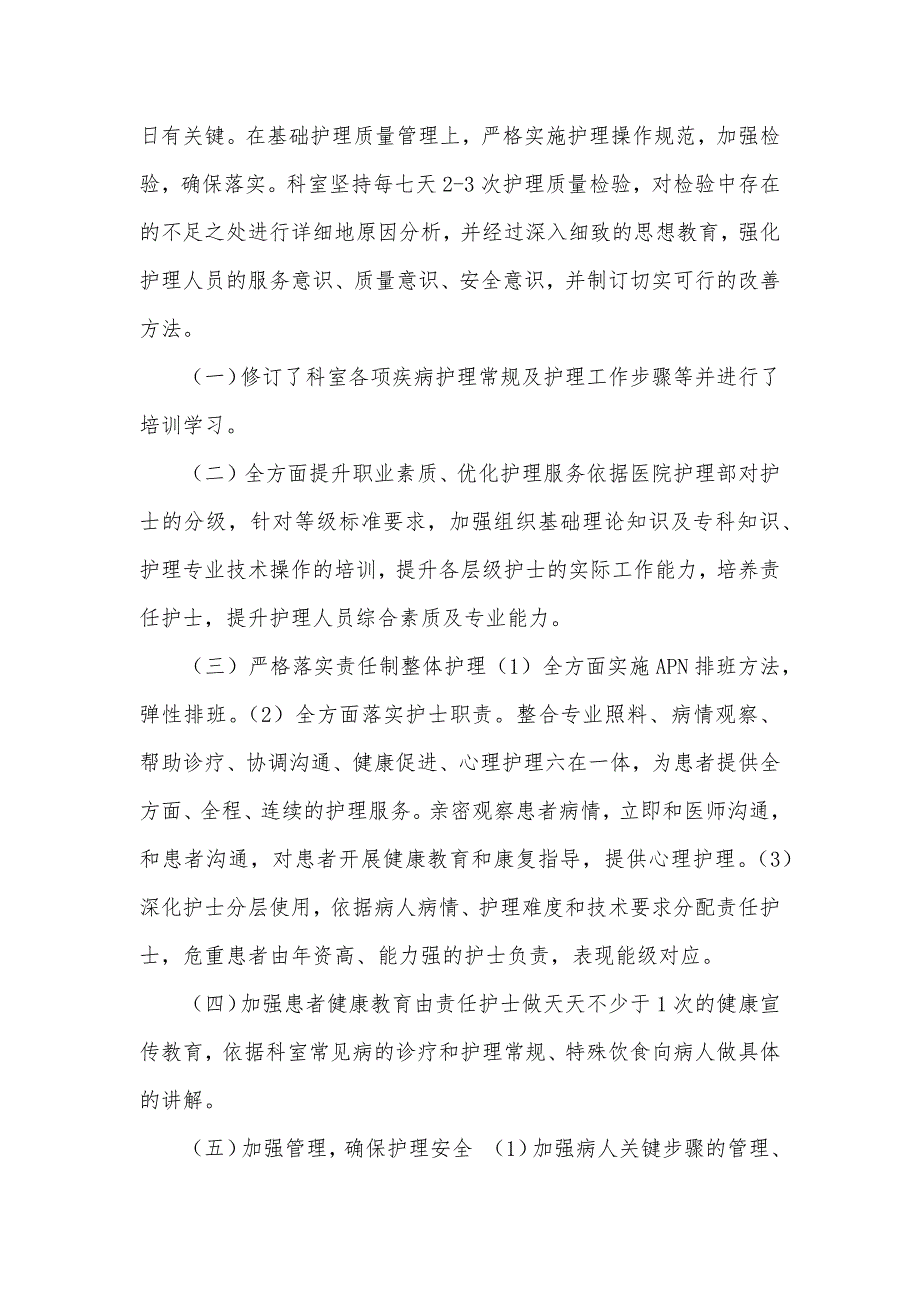 日有关键。在基础护理质量管理上，严格实施护理操作规范，加强检验，确保落实。科室坚持每七天 2-3 次护理质量检验，对检验中存在的不足之处进行详细地原因分析，并经过深入细致的思想教育，强化护理人员的服务意识、质量意识、安全意识，并制订切实可行的改善方法。

（一）修订了科室各项疾病护理常规及护理工作步骤等并进行了培训学习。

（二）全方面提升职业素质、优化护理服务依据医院护理部对护士的分级，针对等级标准要求，加强组织基础理论知识及专科知识、护理专业技术操作的培训，提升各层级护士的实际工作能力，培养责任护士，提升护理人员综合素质及专业能力。

（三）严格落实责任制整体护理（1）全方面实施 APN 排班方法，弹性排班。（2）全方面落实护士职责。整合专业照料、病情观察、帮助诊疗、协调沟通、健康促进、心理护理六在一体，为患者提供全方面、全程、连续的护理服务。亲密观察患者病情，立即和医师沟通，和患者沟通，对患者开展健康教育和康复指导，提供心理护理。（3）深化护士分层使用，依据病人病情、护理难度和技术要求分配责任护士，危重患者由年资高、能力强的护士负责，表现能级对应。

（四）加强患者健康教育由责任护士做天天不少于 1 次的健康宣传教育，依据科室常见病的诊疗和护理常规、特殊饮食向病人做具体的讲解。

（五）加强管理，确保护理安全 （1）加强病人关键步骤的管理、